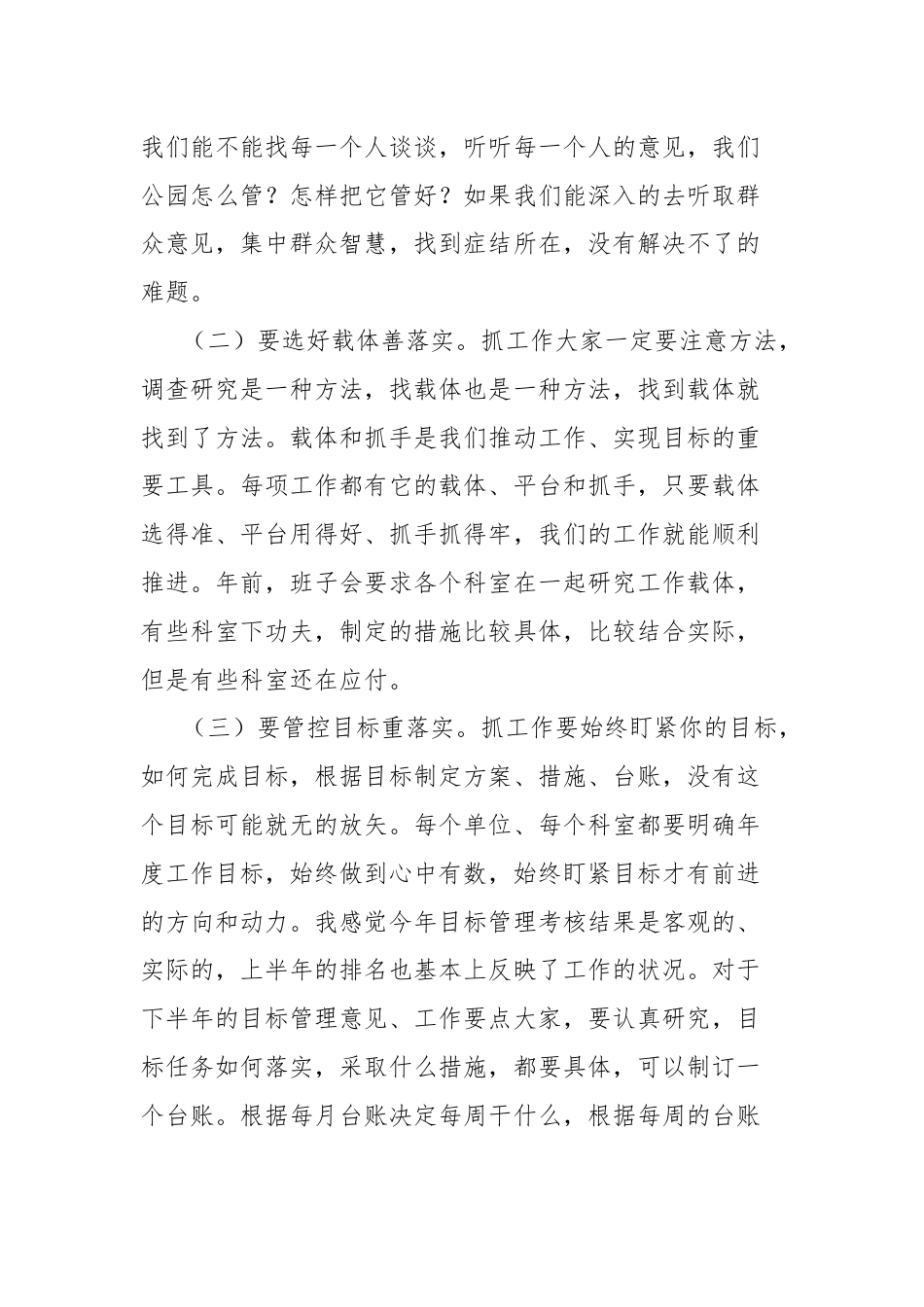 我们能不能找每一个人谈谈，听听每一个人的意见，我们公园怎么管？怎样把它管好？如果我们能深入的去听取群众意见，集中群众智慧，找到症结所在，没有解决不了的难题。

（二）要选好载体善落实。抓工作大家一定要注意方法，调查研究是一种方法，找载体也是一种方法，找到载体就找到了方法。载体和抓手是我们推动工作、实现目标的重要工具。每项工作都有它的载体、平台和抓手，只要载体选得准、平台用得好、抓手抓得牢，我们的工作就能顺利推进。年前，班子会要求各个科室在一起研究工作载体，有些科室下功夫，制定的措施比较具体，比较结合实际，但是有些科室还在应付。

（三）要管控目标重落实。抓工作要始终盯紧你的目标，如何完成目标，根据目标制定方案、措施、台账，没有这个目标可能就无的放矢。每个单位、每个科室都要明确年度工作目标，始终做到心中有数，始终盯紧目标才有前进的方向和动力。我感觉今年目标管理考核结果是客观的、实际的，上半年的排名也基本上反映了工作的状况。对于下半年的目标管理意见、工作要点大家，要认真研究，目标任务如何落实，采取什么措施，都要具体，可以制订一个台账。根据每月台账决定每周干什么，根据每周的台账